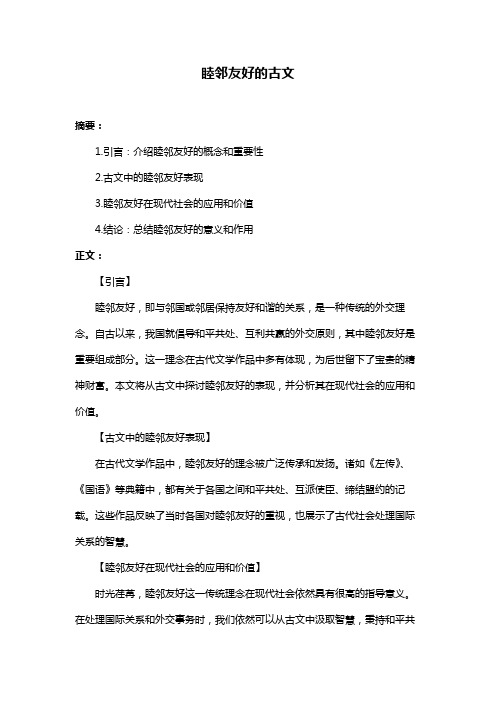 睦邻友好的古文

摘要：

1.引言：介绍睦邻友好的概念和重要性

2.古文中的睦邻友好表现

3.睦邻友好在现代社会的应用和价值

4.结论：总结睦邻友好的意义和作用

正文：

【引言】

睦邻友好，即与邻国或邻居保持友好和谐的关系，是一种传统的外交理念。自古以来，我国就倡导和平共处、互利共赢的外交原则，其中睦邻友好是重要组成部分。这一理念在古代文学作品中多有体现，为后世留下了宝贵的精神财富。本文将从古文中探讨睦邻友好的表现，并分析其在现代社会的应用和价值。

【古文中的睦邻友好表现】

在古代文学作品中，睦邻友好的理念被广泛传承和发扬。诸如《左传》、《国语》等典籍中，都有关于各国之间和平共处、互派使臣、缔结盟约的记载。这些作品反映了当时各国对睦邻友好的重视，也展示了古代社会处理国际关系的智慧。

【睦邻友好在现代社会的应用和价值】

时光荏苒，睦邻友好这一传统理念在现代社会依然具有很高的指导意义。在处理国际关系和外交事务时，我们依然可以从古文中汲取智慧，秉持和平共